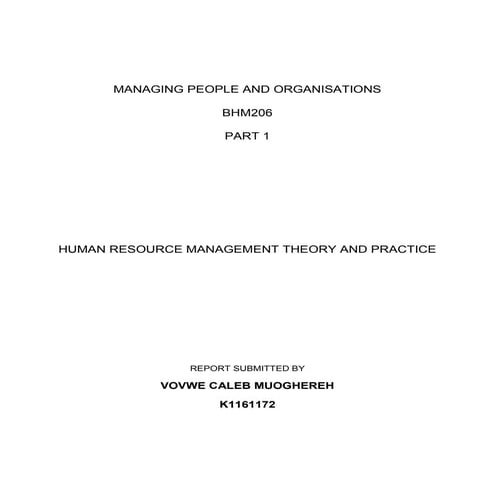 MANAGING PEOPLE AND ORGANISATIONS

BHM206

PART 1

HUMAN RESOURCE MANAGEMENT THEORY AND PRACTICE

REPORT SUBMITTED BY

VOVWE CALEB MUOGHEREH

K1161172